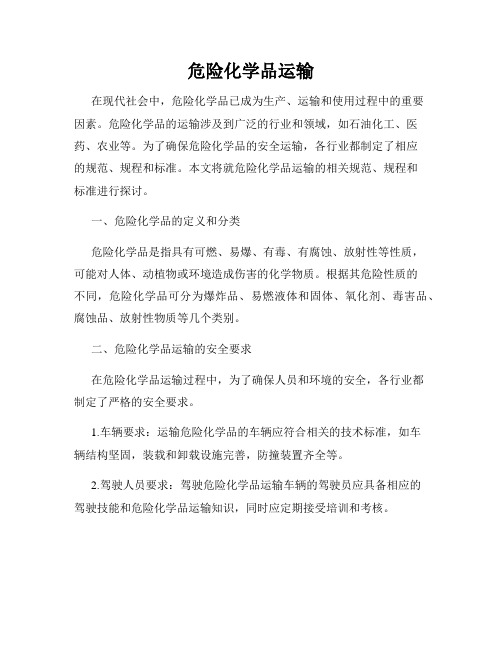 危险化学品运输

在现代社会中，危险化学品已成为生产、运输和使用过程中的重要因素。危险化学品的运输涉及到广泛的行业和领域，如石油化工、医药、农业等。为了确保危险化学品的安全运输，各行业都制定了相应的规范、规程和标准。本文将就危险化学品运输的相关规范、规程和标准进行探讨。

一、危险化学品的定义和分类

危险化学品是指具有可燃、易爆、有毒、有腐蚀、放射性等性质，可能对人体、动植物或环境造成伤害的化学物质。根据其危险性质的不同，危险化学品可分为爆炸品、易燃液体和固体、氧化剂、毒害品、腐蚀品、放射性物质等几个类别。

二、危险化学品运输的安全要求

在危险化学品运输过程中，为了确保人员和环境的安全，各行业都制定了严格的安全要求。

1.车辆要求：运输危险化学品的车辆应符合相关的技术标准，如车辆结构坚固，装载和卸载设施完善，防撞装置齐全等。

2.驾驶人员要求：驾驶危险化学品运输车辆的驾驶员应具备相应的驾驶技能和危险化学品运输知识，同时应定期接受培训和考核。